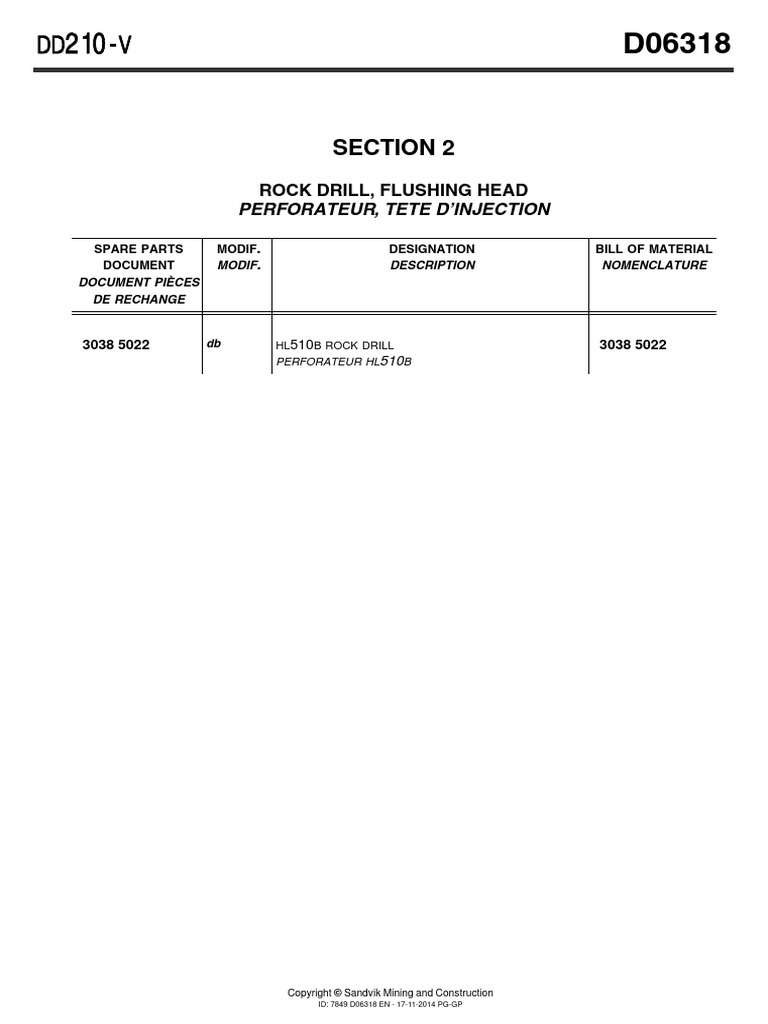 DD210-V D06318

SECTION 2

ROCK DRILL, FLUSHING HEAD
PERFORATEUR, TETE D'INJECTION

| SPARE PARTS DOCUMENT DOCUMENT PIÈCES DE RECHANGE | MODIF. MODIF. | DESIGNATION DESCRIPTION | BILL OF MATERIAL NOMENCLATURE |
|---|---|---|---|
| 3038 5022 | db | HL510B ROCK DRILL PERFORATEUR HL510B | 3038 5022 |

Copyright © Sandvik Mining and Construction
ID: 7849 D06318 EN - 17-11-2014 PG-GP